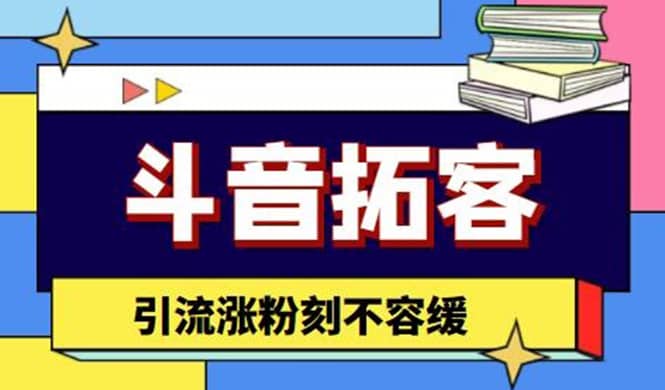 斗音拓客

引流涨粉刻不容缓